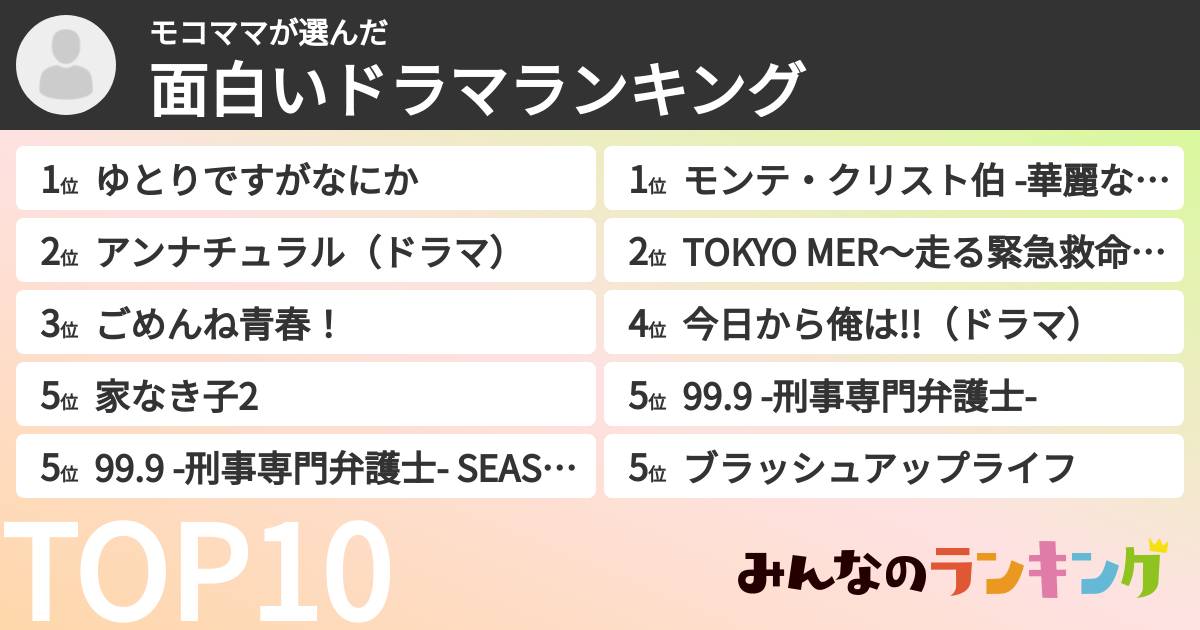 モコママが選んだ
面白いドラマランキング

1位 ゆとりですがなにか
2位 アンナチュラル（ドラマ）
3位 ごめんね青春！
5位 家なき子2
5位 99.9 -刑事専門弁護士- SEAS…

1位 モンテ・クリスト伯 -華麗な…
2位 TOKYO MER〜走る緊急救命…
4位 今日から俺は!!（ドラマ）
5位 99.9 -刑事専門弁護士-
5位 ブラッシュアップライフ

TOP10

みんなのランキング